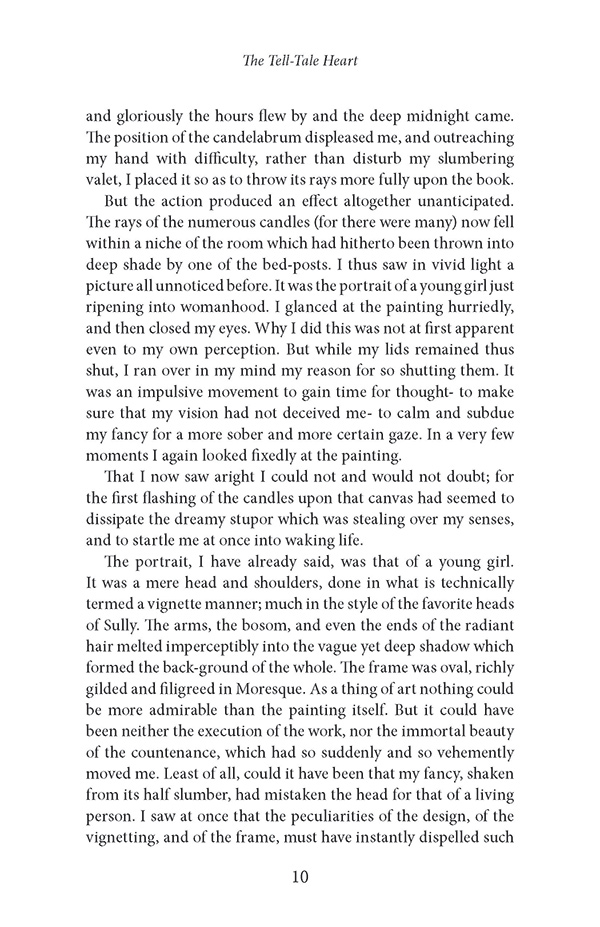 The Tell-Tale Heart

and gloriously the hours flew by and the deep midnight came. The position of the candelabrum displeased me, and outreaching my hand with difficulty, rather than disturb my slumbering valet, I placed it so as to throw its rays more fully upon the book.

But the action produced an effect altogether unanticipated. The rays of the numerous candles (for there were many) now fell within a niche of the room which had hitherto been thrown into deep shade by one of the bed-posts. I thus saw in vivid light a picture all unnoticed before. It was the portrait of a young girl just ripening into womanhood. I glanced at the painting hurriedly, and then closed my eyes. Why I did this was not at first apparent even to my own perception. But while my lids remained thus shut, I ran over in my mind my reason for so shutting them. It was an impulsive movement to gain time for thought- to make sure that my vision had not deceived me- to calm and subdue my fancy for a more sober and more certain gaze. In a very few moments I again looked fixedly at the painting.

That I now saw aright I could not and would not doubt; for the first flashing of the candles upon that canvas had seemed to dissipate the dreamy stupor which was stealing over my senses, and to startle me at once into waking life.

The portrait, I have already said, was that of a young girl. It was a mere head and shoulders, done in what is technically termed a vignette manner; much in the style of the favorite heads of Sully. The arms, the bosom, and even the ends of the radiant hair melted imperceptibly into the vague yet deep shadow which formed the back-ground of the whole. The frame was oval, richly gilded and filigreed in Moresque. As a thing of art nothing could be more admirable than the painting itself. But it could have been neither the execution of the work, nor the immortal beauty of the countenance, which had so suddenly and so vehemently moved me. Least of all, could it have been that my fancy, shaken from its half slumber, had mistaken the head for that of a living person. I saw at once that the peculiarities of the design, of the vignetting, and of the frame, must have instantly dispelled such

10